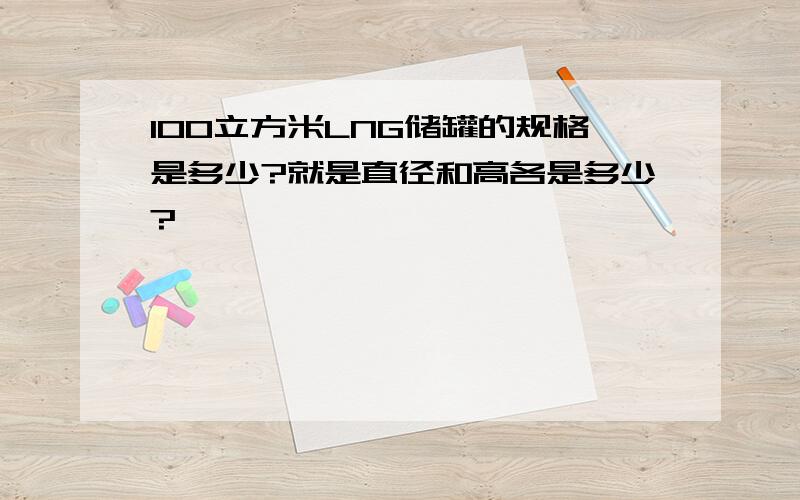 100立方米LNG储罐的规格是多少?就是直径和高各是多少?